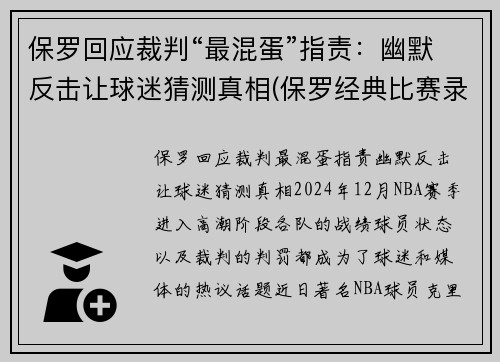 保罗回应裁判“最混蛋”指责：幽默反击让球迷猜测真相(保罗经典比赛录

保罗回应裁判最混蛋指责幽默反击让球迷猜测真相2024年12月NBA赛季进入高潮阶段各队的战绩球员状态以及裁判的判罚都成为了球迷和媒体的热议话题近日著名NBA球员克里